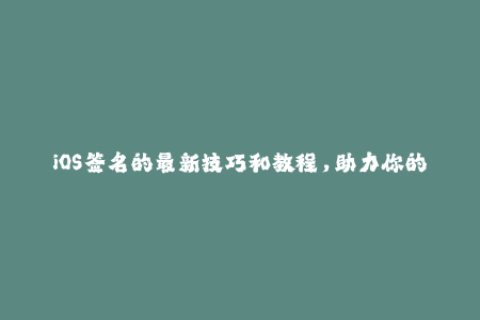 iOS签名的最新技巧和教程，助力你的